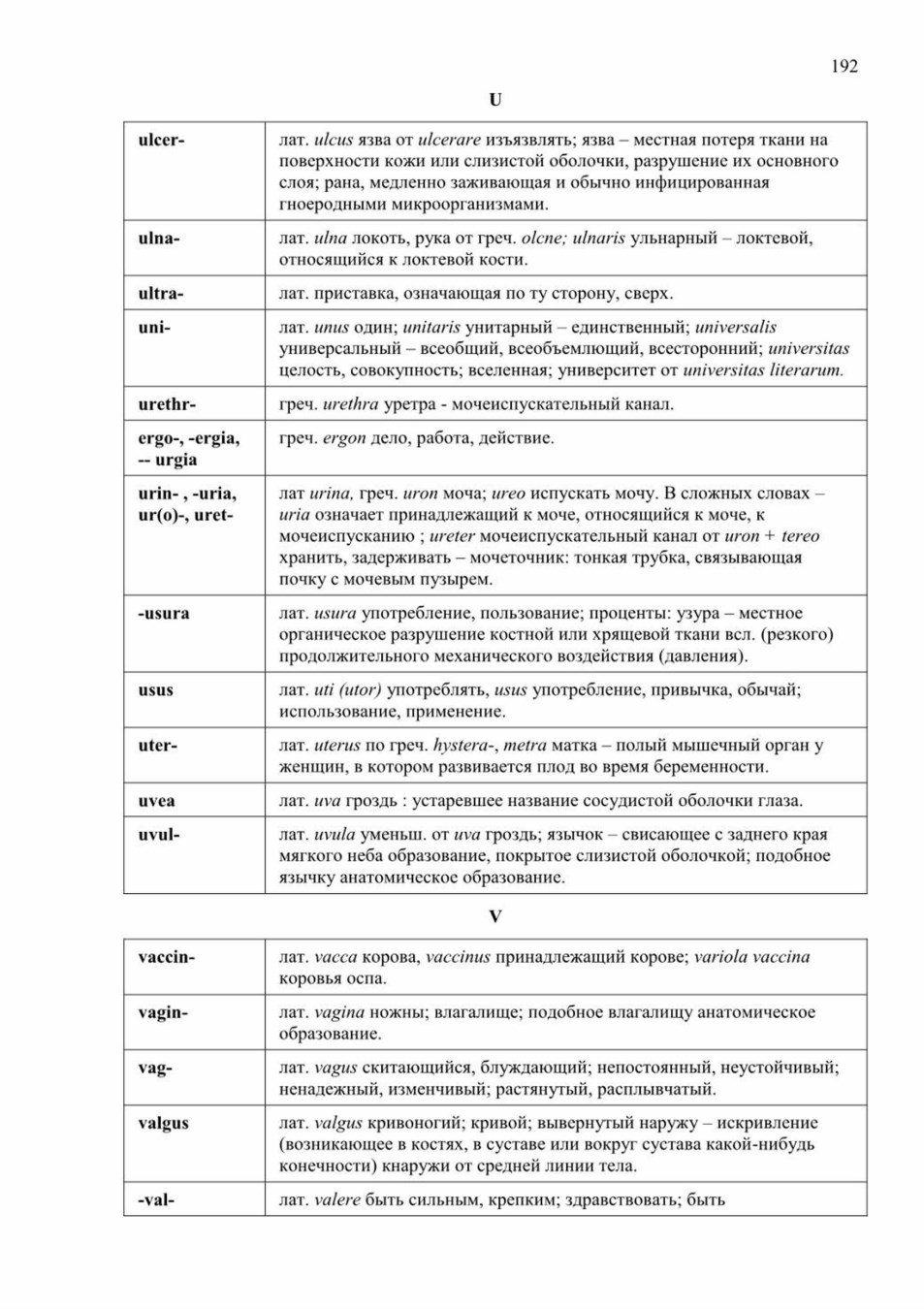 192

U

| | |
|---|---|
| ulcer- | лат. ulcus язва от ulcerare изъязвлять; язва – местная потеря ткани на поверхности кожи или слизистой оболочки, разрушение их основного слоя; рана, медленно заживающая и обычно инфицированная гноеродными микроорганизмами. |
| ulna- | лат. ulna локоть, рука от греч. olcne; ulnaris ульнарный – локтевой, относящийся к локтевой кости. |
| ultra- | лат. приставка, означающая по ту сторону, сверх. |
| uni- | лат. unus один; unitaris унитарный – единственный; universalis универсальный – всеобщий, всеобъемлющий, всесторонний; universitas целость, совокупность; вселенная; университет от universitas literarum. |
| urethr- | греч. urethra уретра - мочеиспускательный канал. |
| ergo-, -ergia, -- urgia | греч. ergon дело, работа, действие. |
| urin- , -uria, ur(o)-, uret- | лат urina, греч. uron моча; ureo испускать мочу. В сложных словах – uria означает принадлежащий к моче, относящийся к моче, к мочеиспусканию ; ureter мочеиспускательный канал от uron + tereo хранить, задерживать – мочеточник: тонкая трубка, связывающая почку с мочевым пузырем. |
| -usura | лат. usura употребление, пользование; проценты: узура – местное органическое разрушение костной или хрящевой ткани всл. (резкого) продолжительного механического воздействия (давления). |
| usus | лат. uti (utor) употреблять, usus употребление, привычка, обычай; использование, применение. |
| uter- | лат. uterus по греч. hystera-, metra матка – полый мышечный орган у женщин, в котором развивается плод во время беременности. |
| uvea | лат. uva гроздь : устаревшее название сосудистой оболочки глаза. |
| uvul- | лат. uvula уменьш. от uva гроздь; язычок – свисающее с заднего края мягкого неба образование, покрытое слизистой оболочкой; подобное язычку анатомическое образование. |

V

| | |
|---|---|
| vaccin- | лат. vacca корова, vaccinus принадлежащий корове; variola vaccina коровья оспа. |
| vagin- | лат. vagina ножны; влагалище; подобное влагалищу анатомическое образование. |
| vag- | лат. vagus скитающийся, блуждающий; непостоянный, неустойчивый; ненадежный, изменчивый; растянутый, расплывчатый. |
| valgus | лат. valgus кривоногий; кривой; вывернутый наружу – искривление (возникающее в костях, в суставе или вокруг сустава какой-нибудь конечности) кнаружи от средней линии тела. |
| -val- | лат. valere быть сильным, крепким; здравствовать; быть |